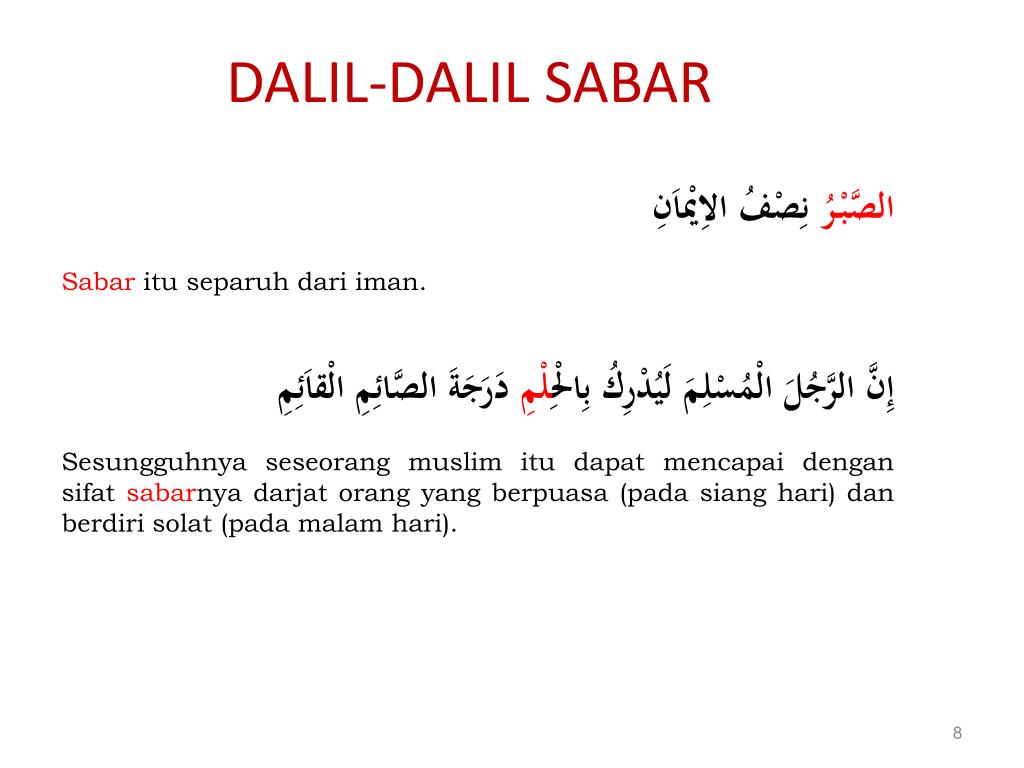 DALIL-DALIL SABAR

الصَّبْرُ نِصْفُ الاِيْمَانِ

Sabar itu separuh dari iman.

إِنَّ الرَّجُلَ الْمُسْلِمَ لَيُدْرِكُ بِالْحِلْمِ دَرَجَةَ الصَّائِمِ الْقَائِمِ

Sesungguhnya seseorang muslim itu dapat mencapai dengan sifat sabarnya darjat orang yang berpuasa (pada siang hari) dan berdiri solat (pada malam hari).

8